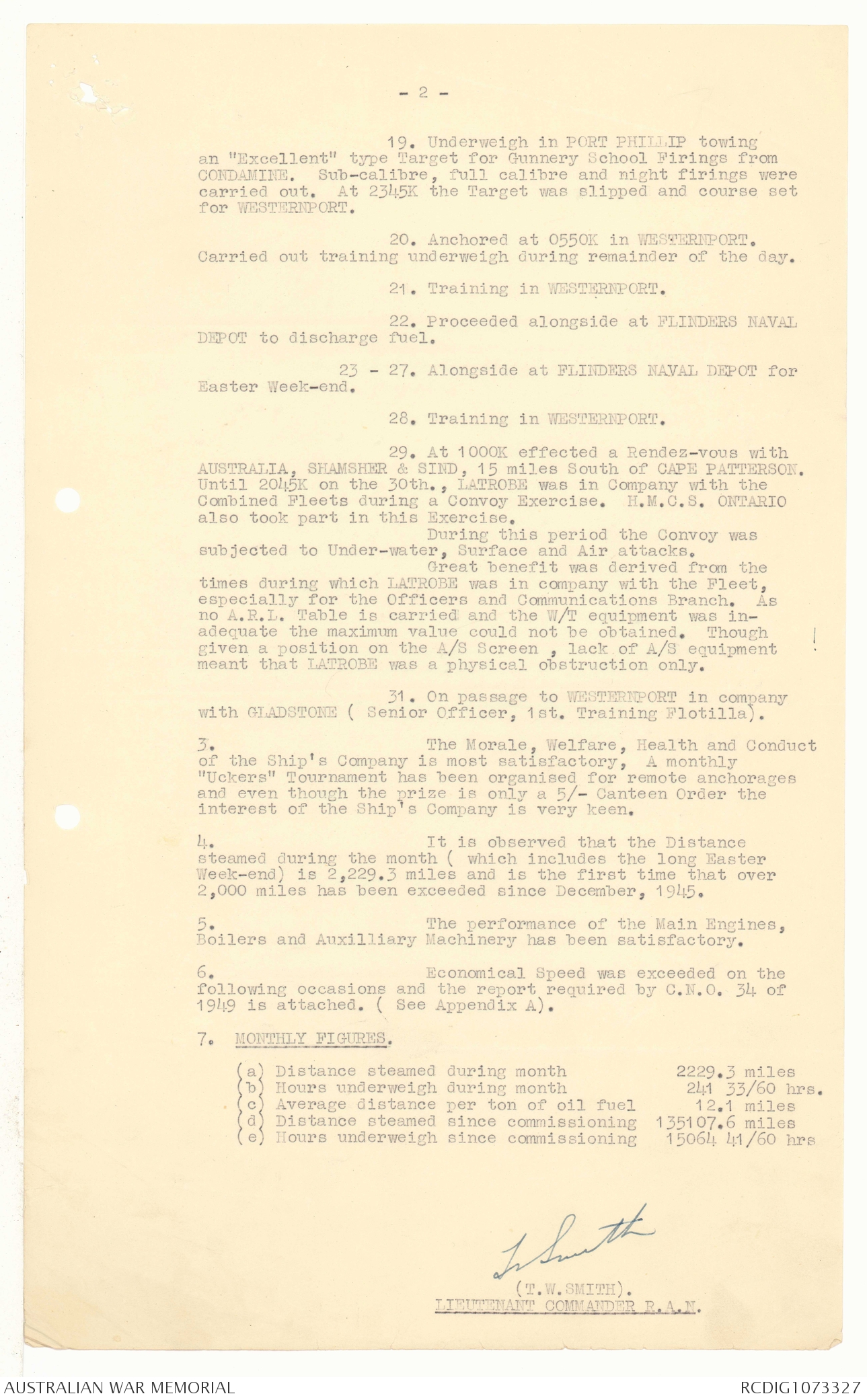 - 2 -

19. Underweigh in PORT PHILLIP towing an "Excellent" type Target for Gunnery School Firings from CONDAMINE. Sub-calibre, full calibre and night firings were carried out. At 2345K the Target was slipped and course set for WESTERNPORT.

20. Anchored at 0550K in WESTERNPORT. Carried out training underweigh during remainder of the day.

21. Training in WESTERNPORT.

22. Proceeded alongside at FLINDERS NAVAL DEPOT to discharge fuel.

23 - 27. Alongside at FLINDERS NAVAL DEPOT for Easter Week-end.

28. Training in WESTERNPORT.

29. At 1000K effected a Rendez-vous with AUSTRALIA, SHAMSHER & SIND, 15 miles South of CAPE PATTERSON. Until 2045K on the 30th., LATROBE was in Company with the Combined Fleets during a Convoy Exercise. H.M.C.S. ONTARIO also took part in this Exercise.

During this period the Convoy was subjected to Under-water, Surface and Air attacks.

Great benefit was derived from the times during which LATROBE was in company with the Fleet, especially for the Officers and Communications Branch. As no A.R.L. Table is carried and the W/T equipment was inadequate the maximum value could not be obtained. Though given a position on the A/S Screen , lack of A/S equipment meant that LATROBE was a physical obstruction only.

31. On passage to WESTERNPORT in company with GLADSTONE ( Senior Officer, 1st. Training Flotilla).

3. The Morale, Welfare, Health and Conduct of the Ship's Company is most satisfactory, A monthly "Uckers" Tournament has been organised for remote anchorages and even though the prize is only a 5/- Canteen Order the interest of the Ship's Company is very keen.

4. It is observed that the Distance steamed during the month ( which includes the long Easter Week-end) is 2,229.3 miles and is the first time that over 2,000 miles has been exceeded since December, 1945.

5. The performance of the Main Engines, Boilers and Auxilliary Machinery has been satisfactory.

6. Economical Speed was exceeded on the following occasions and the report required by C.N.O. 34 of 1949 is attached. ( See Appendix A).

7. MONTHLY FIGURES.

(a) Distance steamed during month 2229.3 miles
(b) Hours underweigh during month 241 33/60 hrs.
(c) Average distance per ton of oil fuel 12.1 miles
(d) Distance steamed since commissioning 135107.6 miles
(e) Hours underweigh since commissioning 15064 41/60 hrs

T. Smith
(T.W.SMITH).
LIEUTENANT COMMANDER R.A.N.

AUSTRALIAN WAR MEMORIAL
RCDIG1073327